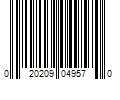 0 20209 04957 0